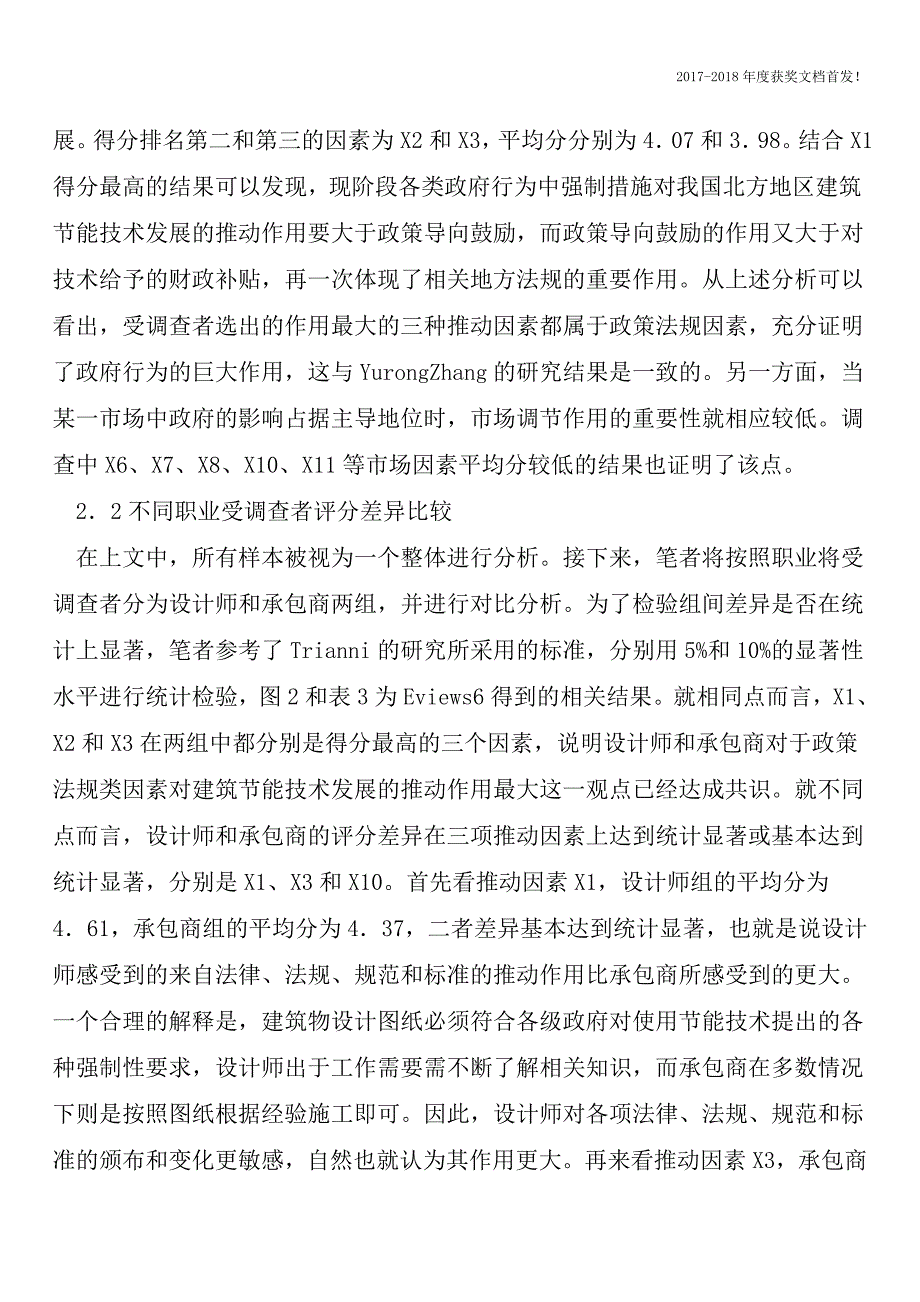 2017-2018年度获奖文档首发!

展。得分排名第二和第三的因素为X2和X3，平均分分别为4．07和3．98。结合X1得分最高的结果可以发现，现阶段各类政府行为中强制措施对我国北方地区建筑节能技术发展的推动作用要大于政策导向鼓励，而政策导向鼓励的作用又大于对技术给予的财政补贴，再一次体现了相关地方法规的重要作用。从上述分析可以看出，受调查者选出的作用最大的三种推动因素都属于政策法规因素，充分证明了政府行为的巨大作用，这与YurongZhang的研究结果是一致的。另一方面，当某一市场中政府的影响占据主导地位时，市场调节作用的重要性就相应较低。调查中X6、X7、X8、X10、X11等市场因素平均分较低的结果也证明了该点。

2．2不同职业受调查者评分差异比较

在上文中，所有样本被视为一个整体进行分析。接下来，笔者将按照职业将受调查者分为设计师和承包商两组，并进行对比分析。为了检验组间差异是否在统计上显著，笔者参考了Trianni的研究所采用的标准，分别用5%和10%的显著性水平进行统计检验，图2和表3为Eviews6得到的相关结果。就相同点而言，X1、X2和X3在两组中都分别是得分最高的三个因素，说明设计师和承包商对于政策法规类因素对建筑节能技术发展的推动作用最大这一观点已经达成共识。就不同点而言，设计师和承包商的评分差异在三项推动因素上达到统计显著或基本达到统计显著，分别是X1、X3和X10。首先看推动因素X1，设计师组的平均分为4．61，承包商组的平均分为4．37，二者差异基本达到统计显著，也就是说设计师感受到的来自法律、法规、规范和标准的推动作用比承包商所感受到的更大。一个合理的解释是，建筑物设计图纸必须符合各级政府对使用节能技术提出的各种强制性要求，设计师出于工作需要需不断了解相关知识，而承包商在多数情况下则是按照图纸根据经验施工即可。因此，设计师对各项法律、法规、规范和标准的颁布和变化更敏感，自然也就认为其作用更大。再来看推动因素X3，承包商